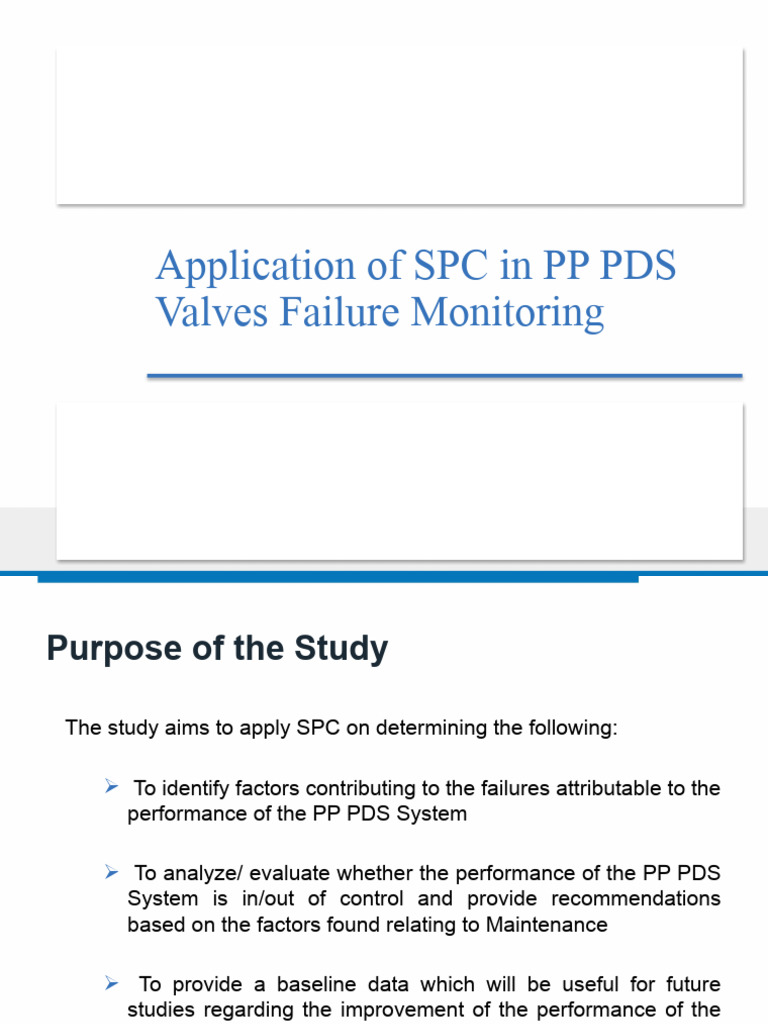 Application of SPC in PP PDS Valves Failure Monitoring

Purpose of the Study

The study aims to apply SPC on determining the following:

➢ To identify factors contributing to the failures attributable to the performance of the PP PDS System

➢ To analyze/ evaluate whether the performance of the PP PDS System is in/out of control and provide recommendations based on the factors found relating to Maintenance

➢ To provide a baseline data which will be useful for future studies regarding the improvement of the performance of the